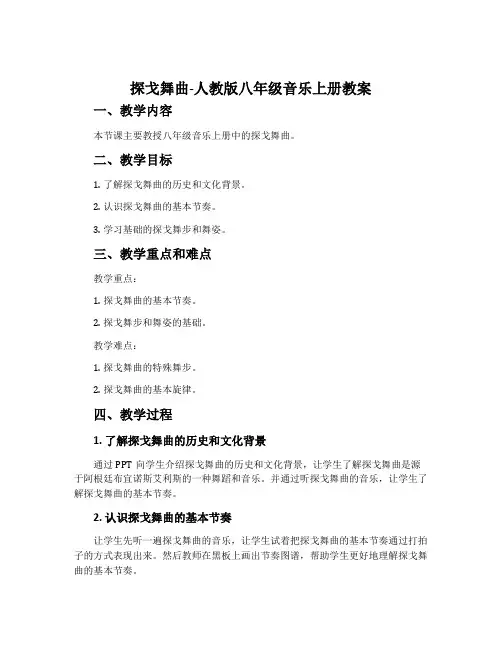 探戈舞曲-人教版八年级音乐上册教案

一、教学内容

本节课主要教授八年级音乐上册中的探戈舞曲。

二、教学目标

1. 了解探戈舞曲的历史和文化背景。

2. 认识探戈舞曲的基本节奏。

3. 学习基础的探戈舞步和舞姿。

三、教学重点和难点

教学重点：

1. 探戈舞曲的基本节奏。

2. 探戈舞步和舞姿的基础。

教学难点：

1. 探戈舞曲的特殊舞步。

2. 探戈舞曲的基本旋律。

四、教学过程

1. 了解探戈舞曲的历史和文化背景

通过 PPT 向学生介绍探戈舞曲的历史和文化背景，让学生了解探戈舞曲是源于阿根廷布宜诺斯艾利斯的一种舞蹈和音乐。并通过听探戈舞曲的音乐，让学生了解探戈舞曲的基本节奏。

2. 认识探戈舞曲的基本节奏

让学生先听一遍探戈舞曲的音乐，让学生试着把探戈舞曲的基本节奏通过打拍子的方式表现出来。然后教师在黑板上画出节奏图谱，帮助学生更好地理解探戈舞曲的基本节奏。